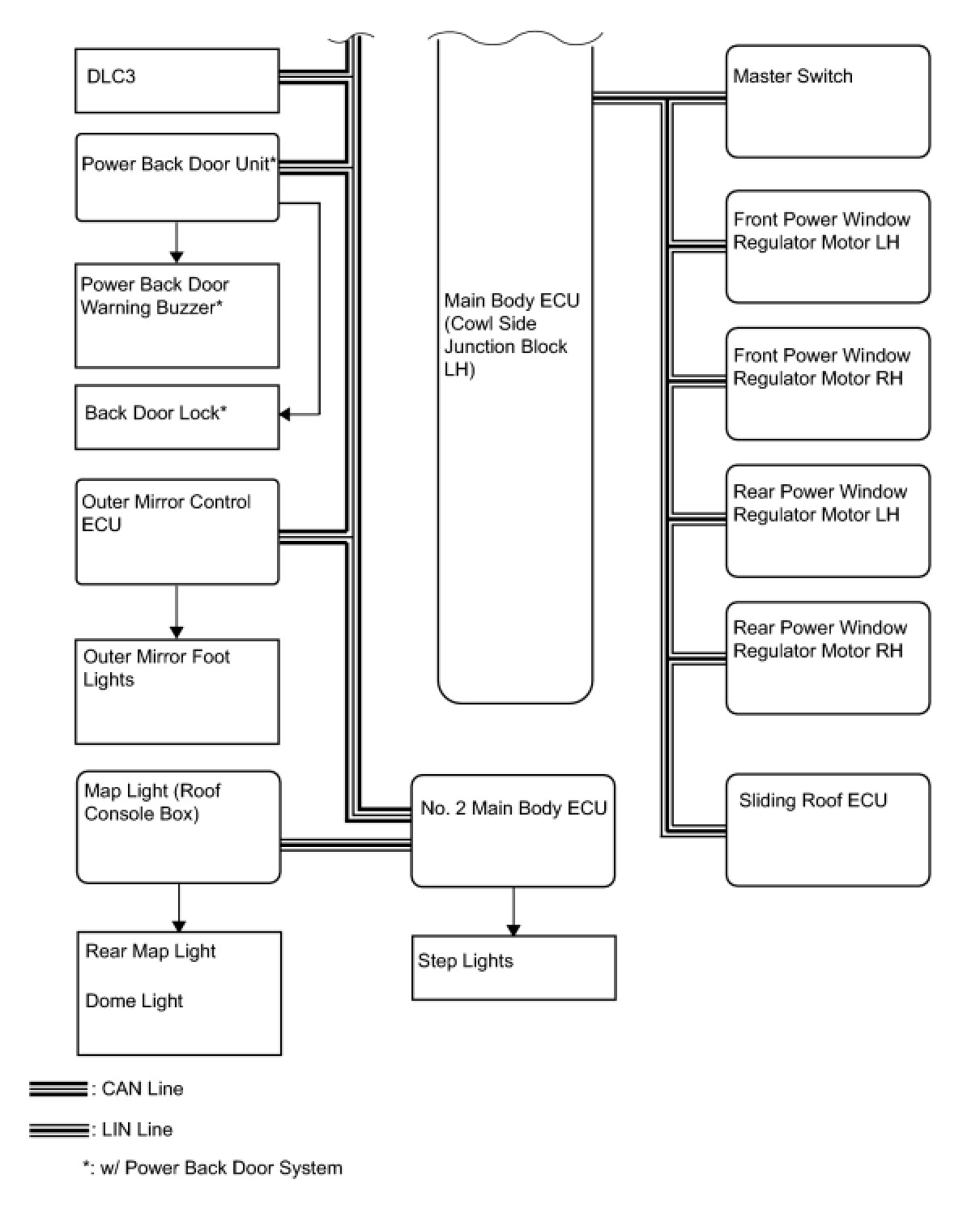 DLC3

Power Back Door Unit*

Power Back Door Warning Buzzer*

Back Door Lock*

Outer Mirror Control ECU

Outer Mirror Foot Lights

Map Light (Roof Console Box)

Rear Map Light

Dome Light

Main Body ECU (Cowl Side Junction Block LH)

No. 2 Main Body ECU

Step Lights

Master Switch

Front Power Window Regulator Motor LH

Front Power Window Regulator Motor RH

Rear Power Window Regulator Motor LH

Rear Power Window Regulator Motor RH

Sliding Roof ECU

: CAN Line

: LIN Line

*: w/ Power Back Door System